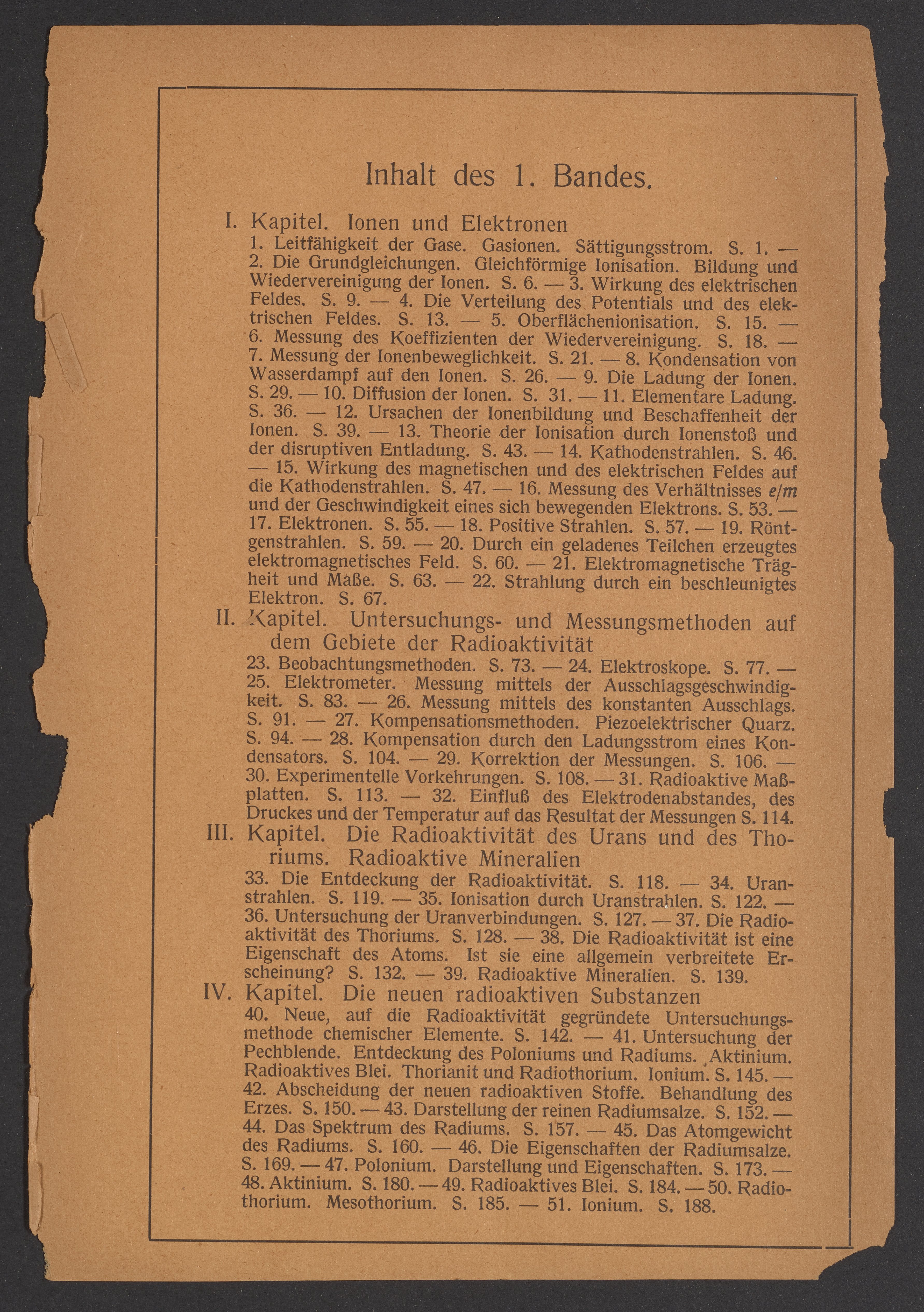 Inhalt des 1. Bandes.

I. Kapitel. Ionen und Elektronen

1. Leitfähigkeit der Gase. Gasionen. Sättigungsstrom. S. 1. — 2. Die Grundgleichungen. Gleichförmige Ionisation. Bildung und Wiedervereinigung der Ionen. S. 6. — 3. Wirkung des elektrischen Feldes. S. 9. — 4. Die Verteilung des Potentials und des elektrischen Feldes. S. 13. — 5. Oberflächenionisation. S. 15. — 6. Messung des Koeffizienten der Wiedervereinigung. S. 18. — 7. Messung der Ionenbeweglichkeit. S. 21. — 8. Kondensation von Wasserdampf auf den Ionen. S. 26. — 9. Die Ladung der Ionen. S. 29. — 10. Diffusion der Ionen. S. 31. — 11. Elementare Ladung. S. 36. — 12. Ursachen der Ionenbildung und Beschaffenheit der Ionen. S. 39. — 13. Theorie der Ionisation durch Ionenstoß und der disruptiven Entladung. S. 43. — 14. Kathodenstrahlen. S. 46. — 15. Wirkung des magnetischen und des elektrischen Feldes auf die Kathodenstrahlen. S. 47. — 16. Messung des Verhältnisses $e/m$ und der Geschwindigkeit eines sich bewegenden Elektrons. S. 53. — 17. Elektronen. S. 55. — 18. Positive Strahlen. S. 57. — 19. Röntgenstrahlen. S. 59. — 20. Durch ein geladenes Teilchen erzeugtes elektromagnetisches Feld. S. 60. — 21. Elektromagnetische Trägheit und Maße. S. 63. — 22. Strahlung durch ein beschleunigtes Elektron. S. 67.

II. Kapitel. Untersuchungs- und Messungsmethoden auf dem Gebiete der Radioaktivität

23. Beobachtungsmethoden. S. 73. — 24. Elektroskope. S. 77. — 25. Elektrometer. Messung mittels der Ausschlagsgeschwindigkeit. S. 83. — 26. Messung mittels des konstanten Ausschlags. S. 91. — 27. Kompensationsmethoden. Piezoelektrischer Quarz. S. 94. — 28. Kompensation durch den Ladungsstrom eines Kondensators. S. 104. — 29. Korrektion der Messungen. S. 106. — 30. Experimentelle Vorkehrungen. S. 108. — 31. Radioaktive Maßplatten. S. 113. — 32. Einfluß des Elektrodenabstandes, des Druckes und der Temperatur auf das Resultat der Messungen S. 114.

III. Kapitel. Die Radioaktivität des Urans und des Thoriums. Radioaktive Mineralien

33. Die Entdeckung der Radioaktivität. S. 118. — 34. Uranstrahlen. S. 119. — 35. Ionisation durch Uranstrahlen. S. 122. — 36. Untersuchung der Uranverbindungen. S. 127. — 37. Die Radioaktivität des Thoriums. S. 128. — 38. Die Radioaktivität ist eine Eigenschaft des Atoms. Ist sie eine allgemein verbreitete Erscheinung? S. 132. — 39. Radioaktive Mineralien. S. 139.

IV. Kapitel. Die neuen radioaktiven Substanzen

40. Neue, auf die Radioaktivität gegründete Untersuchungsmethode chemischer Elemente. S. 142. — 41. Untersuchung der Pechblende. Entdeckung des Poloniums und Radiums. Aktinium. Radioaktives Blei. Thorianit und Radiothorium. Ionium. S. 145. — 42. Abscheidung der neuen radioaktiven Stoffe. Behandlung des Erzes. S. 150. — 43. Darstellung der reinen Radiumsalze. S. 152. — 44. Das Spektrum des Radiums. S. 157. — 45. Das Atomgewicht des Radiums. S. 160. — 46. Die Eigenschaften der Radiumsalze. S. 169. — 47. Polonium. Darstellung und Eigenschaften. S. 173. — 48. Aktinium. S. 180. — 49. Radioaktives Blei. S. 184. — 50. Radiothorium. Mesothorium. S. 185. — 51. Ionium. S. 188.